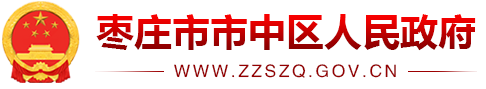 枣庄市市中区人民政府
WWW.ZZSZQ.GOV.CN